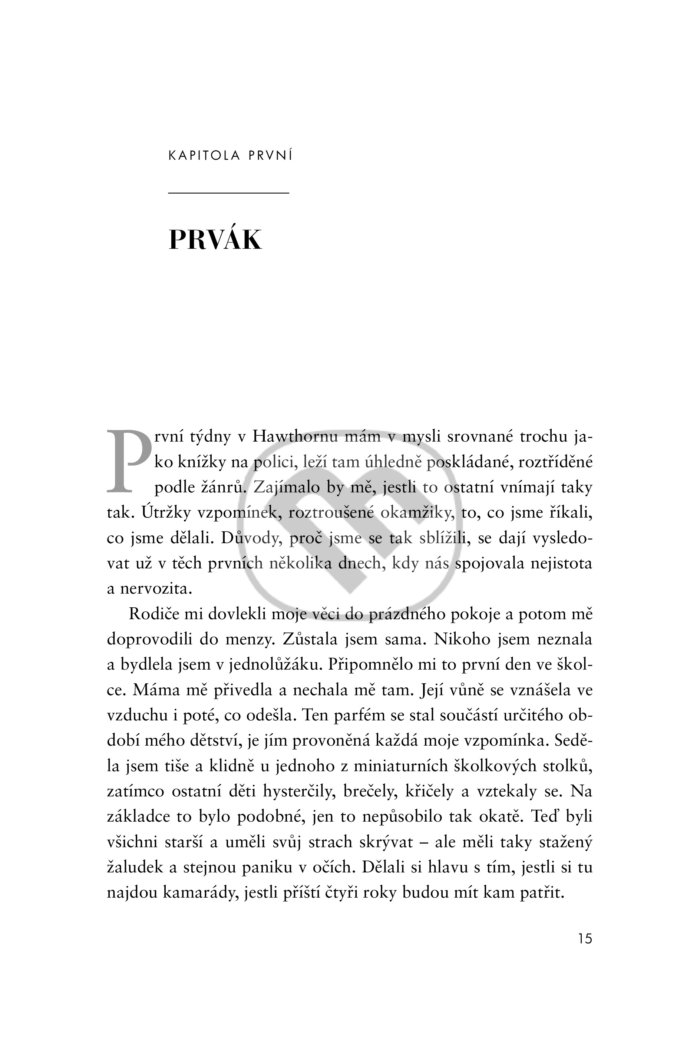 KAPITOLA PRVNÍ

PRVÁK

První týdny v Hawthornu mám v mysli srovnané trochu jako knížky na polici, leží tam úhledně poskládané, roztříděné podle žánrů. Zajímalo by mě, jestli to ostatní vnímají taky tak. Útržky vzpomínek, roztroušené okamžiky, to, co jsme říkali, co jsme dělali. Důvody, proč jsme se tak sblížili, se dají vysledovat už v těch prvních několika dnech, kdy nás spojovala nejistota a nervozita.

Rodiče mi dovlekli moje věci do prázdného pokoje a potom mě doprovodili do menzy. Zůstala jsem sama. Nikoho jsem neznala a bydlela jsem v jednolůžáku. Připomnělo mi to první den ve školce. Máma mě přivedla a nechala mě tam. Její vůně se vznášela ve vzduchu i poté, co odešla. Ten parfém se stal součástí určitého období mého dětství, je jím provoněná každá moje vzpomínka. Seděla jsem tiše a klidně u jednoho z miniaturních školkových stolků, zatímco ostatní děti hysterčily, brečely, křičely a vztekaly se. Na základce to bylo podobné, jen to nepůsobilo tak okatě. Teď byli všichni starší a uměli svůj strach skrývat – ale měli taky stažený žaludek a stejnou paniku v očích. Dělali si hlavu s tím, jestli si tu najdou kamarády, jestli příští čtyři roky budou mít kam patřit.

15